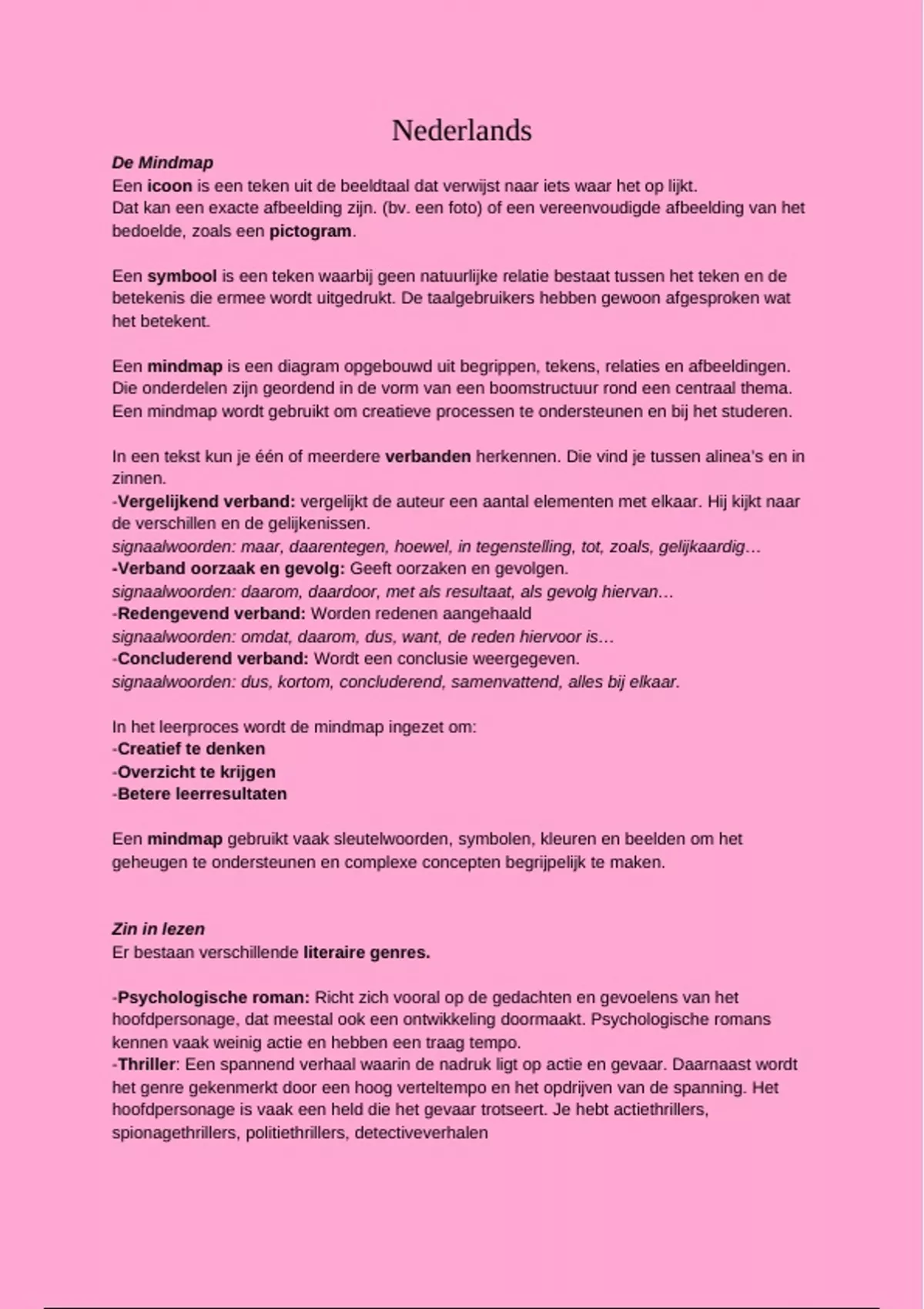 Nederlands

De Mindmap
Een icoon is een teken uit de beeldtaal dat verwijst naar iets waar het op lijkt.
Dat kan een exacte afbeelding zijn. (bv. een foto) of een vereenvoudigde afbeelding van het bedoelde, zoals een pictogram.

Een symbool is een teken waarbij geen natuurlijke relatie bestaat tussen het teken en de betekenis die ermee wordt uitgedrukt. De taalgebruikers hebben gewoon afgesproken wat het betekent.

Een mindmap is een diagram opgebouwd uit begrippen, tekens, relaties en afbeeldingen. Die onderdelen zijn geordend in de vorm van een boomstructuur rond een centraal thema. Een mindmap wordt gebruikt om creatieve processen te ondersteunen en bij het studeren.

In een tekst kun je één of meerdere verbanden herkennen. Die vind je tussen alinea's en in zinnen.
-Vergelijkend verband: vergelijkt de auteur een aantal elementen met elkaar. Hij kijkt naar de verschillen en de gelijkenissen.
signaalwoorden: maar, daarentegen, hoewel, in tegenstelling, tot, zoals, gelijkaardig…
-Verband oorzaak en gevolg: Geeft oorzaken en gevolgen.
signaalwoorden: daarom, daardoor, met als resultaat, als gevolg hiervan…
-Redengevend verband: Worden redenen aangehaald
signaalwoorden: omdat, daarom, dus, want, de reden hiervoor is…
-Concluderend verband: Wordt een conclusie weergegeven.
signaalwoorden: dus, kortom, concluderend, samenvattend, alles bij elkaar.

In het leerproces wordt de mindmap ingezet om:
-Creatief te denken
-Overzicht te krijgen
-Betere leerresultaten

Een mindmap gebruikt vaak sleutelwoorden, symbolen, kleuren en beelden om het geheugen te ondersteunen en complexe concepten begrijpelijk te maken.

Zin in lezen
Er bestaan verschillende literaire genres.

-Psychologische roman: Richt zich vooral op de gedachten en gevoelens van het hoofdpersonage, dat meestal ook een ontwikkeling doormaakt. Psychologische romans kennen vaak weinig actie en hebben een traag tempo.
-Thriller: Een spannend verhaal waarin de nadruk ligt op actie en gevaar. Daarnaast wordt het genre gekenmerkt door een hoog verteltempo en het opdrijven van de spanning. Het hoofdpersonage is vaak een held die het gevaar trotseert. Je hebt actiethrillers, spionagethrillers, politiethrillers, detectiveverhalen